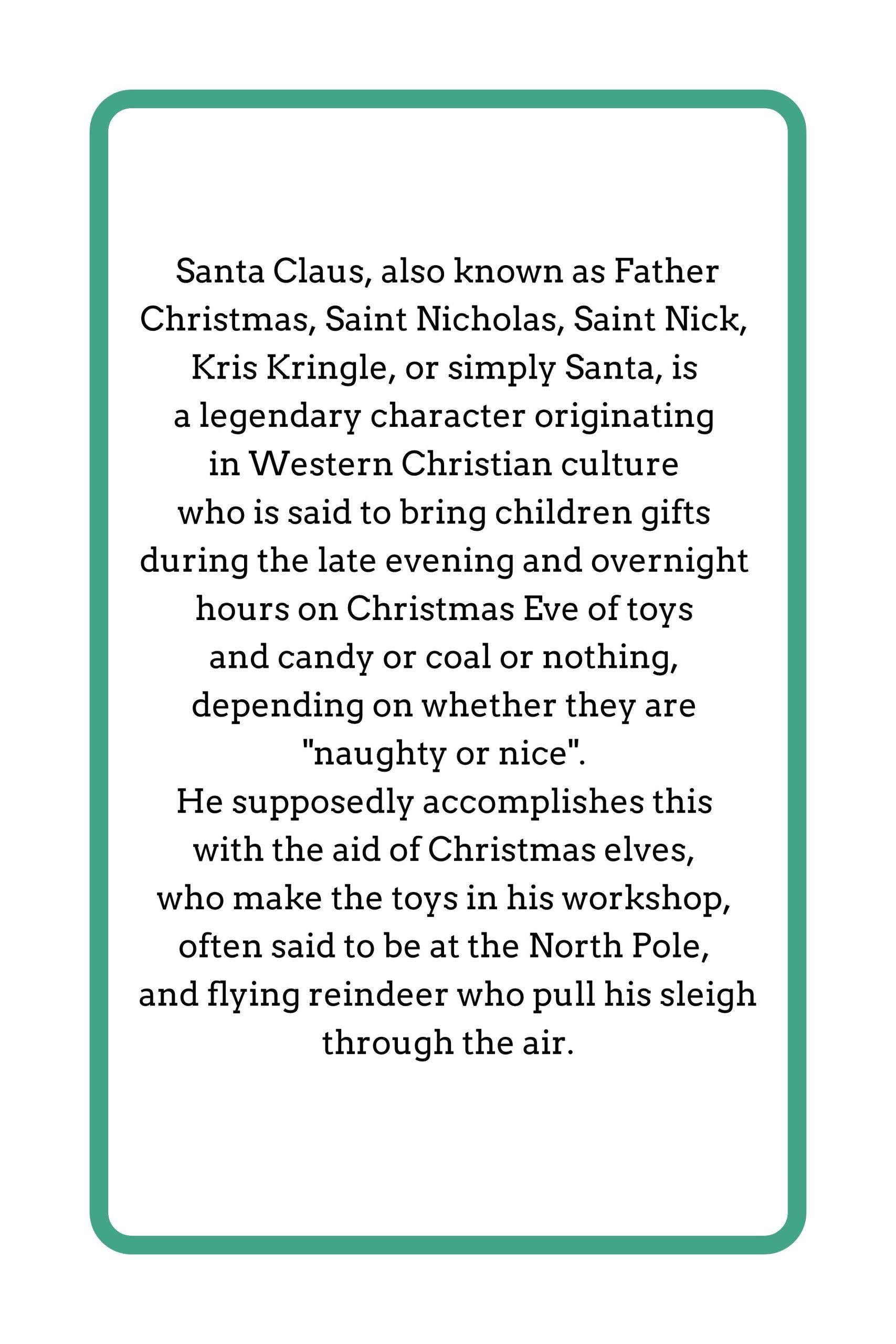 Santa Claus, also known as Father Christmas, Saint Nicholas, Saint Nick, Kris Kringle, or simply Santa, is a legendary character originating in Western Christian culture who is said to bring children gifts during the late evening and overnight hours on Christmas Eve of toys and candy or coal or nothing, depending on whether they are "naughty or nice".
He supposedly accomplishes this with the aid of Christmas elves, who make the toys in his workshop, often said to be at the North Pole, and flying reindeer who pull his sleigh through the air.